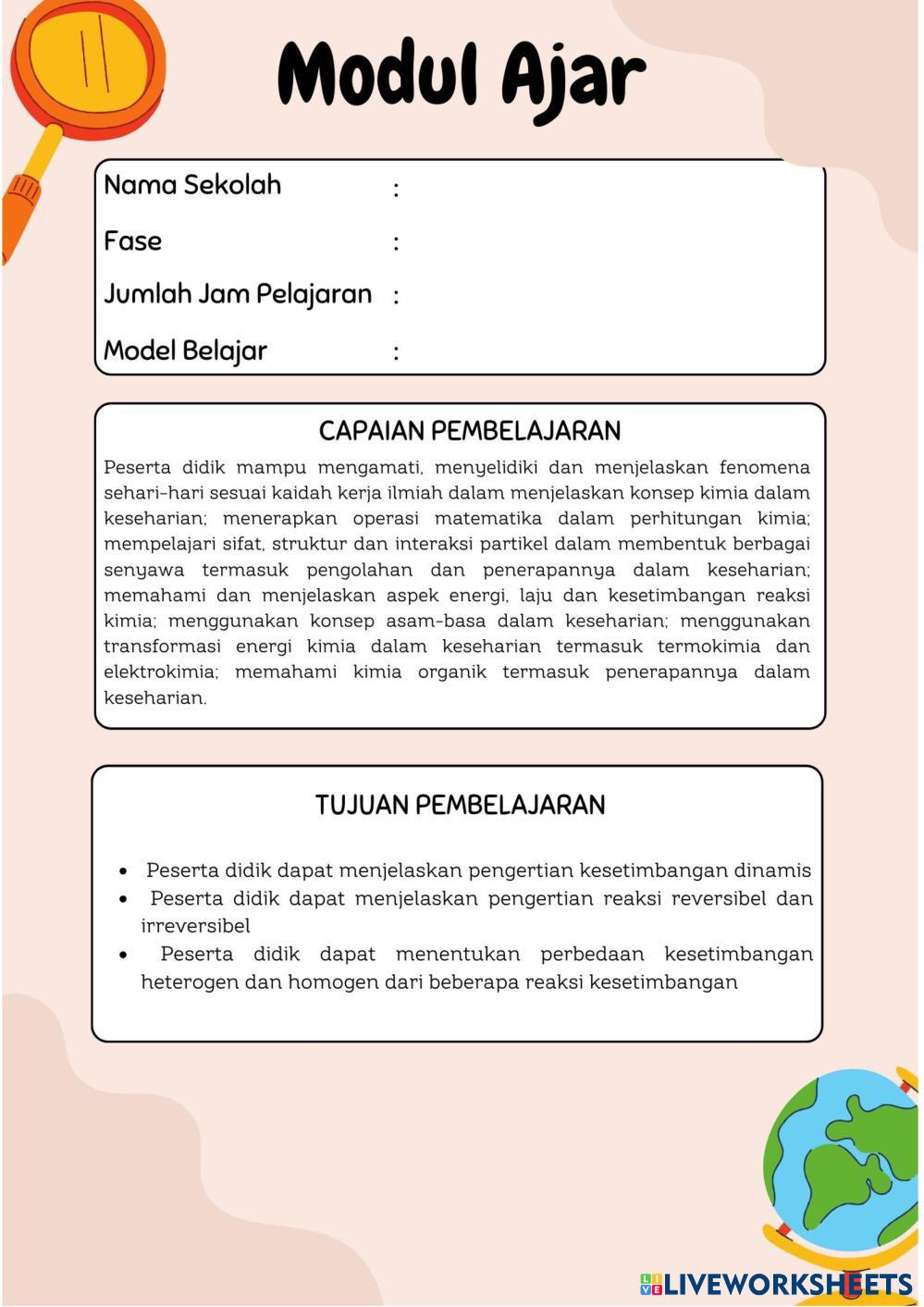 Modul Ajar

Nama Sekolah :
Fase :
Jumlah Jam Pelajaran :
Model Belajar :

CAPAIAN PEMBELAJARAN

Peserta didik mampu mengamati, menyelidiki dan menjelaskan fenomena sehari-hari sesuai kaidah kerja ilmiah dalam menjelaskan konsep kimia dalam keseharian; menerapkan operasi matematika dalam perhitungan kimia; mempelajari sifat, struktur dan interaksi partikel dalam membentuk berbagai senyawa termasuk pengolahan dan penerapannya dalam keseharian; memahami dan menjelaskan aspek energi, laju dan kesetimbangan reaksi kimia; menggunakan konsep asam-basa dalam keseharian; menggunakan transformasi energi kimia dalam keseharian termasuk termokimia dan elektrokimia; memahami kimia organik termasuk penerapannya dalam keseharian.

TUJUAN PEMBELAJARAN

• Peserta didik dapat menjelaskan pengertian kesetimbangan dinamis
• Peserta didik dapat menjelaskan pengertian reaksi reversibel dan irreversibel
• Peserta didik dapat menentukan perbedaan kesetimbangan heterogen dan homogen dari beberapa reaksi kesetimbangan

LIVEWORKSHEETS